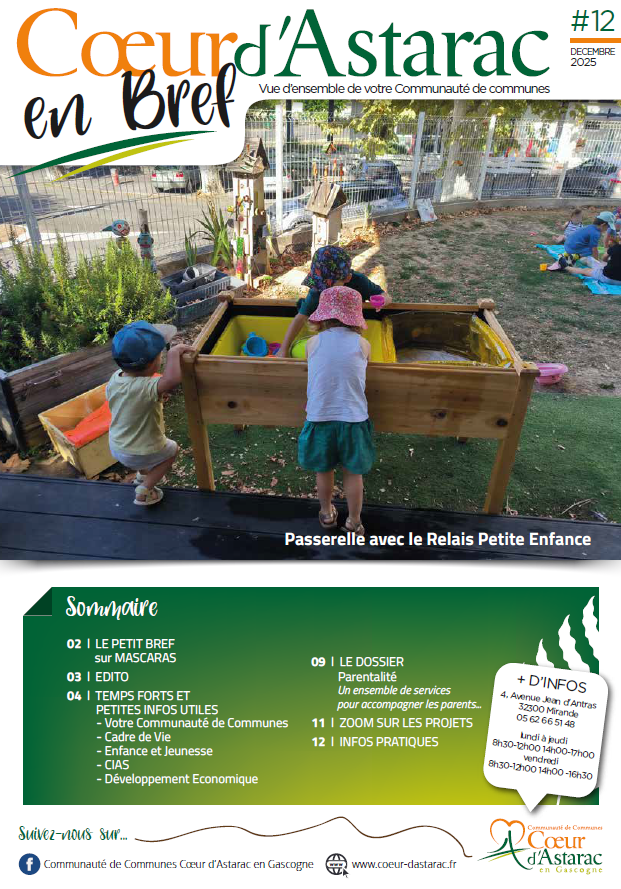 Cœur d'Astarac
en Bref

#12
DECEMBRE 2025

Vue d'ensemble de votre Communauté de communes

Passerelle avec le Relais Petite Enfance

Sommaire

02 | LE PETIT BREF sur MASCARAS

03 | EDITO

04 | TEMPS FORTS ET PETITES INFOS UTILES
- Votre Communauté de Communes
- Cadre de Vie
- Enfance et Jeunesse
- CIAS
- Développement Economique

09 | LE DOSSIER
Parentalité
Un ensemble de services pour accompagner les parents...

11 | ZOOM SUR LES PROJETS

12 | INFOS PRATIQUES

+ D'INFOS
4, Avenue Jean d'Antras
32300 Mirande
05 62 66 51 48
lundi à jeudi
8h30-12h00 14h00-17h00
vendredi
8h30-12h00 14h00 -16h30

Suivez-nous sur...

Communauté de Communes Cœur d'Astarac en Gascogne

www.coeur-dastarac.fr

Communauté de Communes
Cœur d'Astarac
en Gascogne